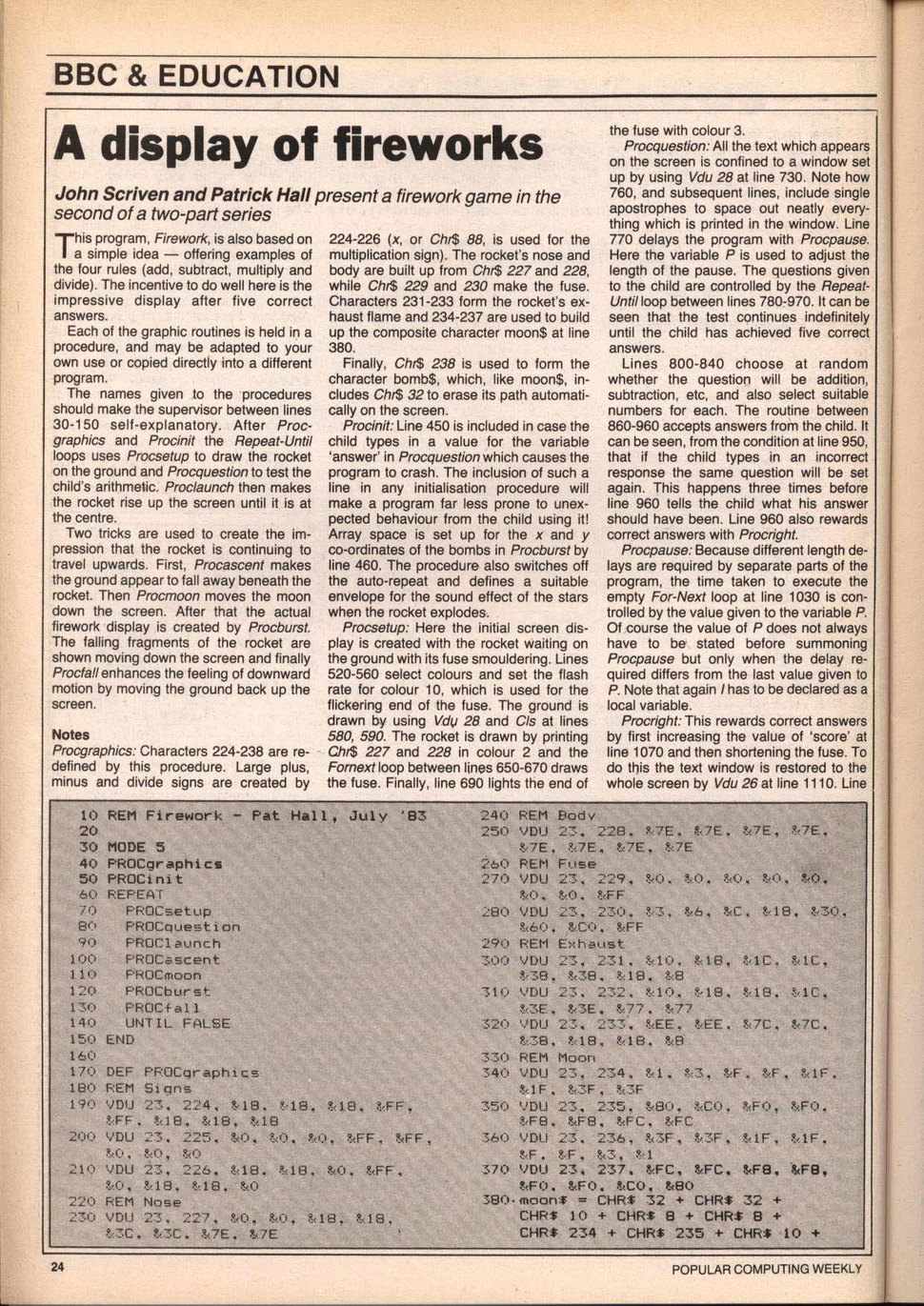 BBC & EDUCATION

A display of fireworks

John Scriven and Patrick Hall present a firework game in the second of a two-part series

This program, Firework, is also based on a simple idea — offering examples of the four rules (add, subtract, multiply and divide). The incentive to do well here is the impressive display after five correct answers.

Each of the graphic routines is held in a procedure, and may be adapted to your own use or copied directly into a different program.

The names given to the procedures should make the supervisor between lines 30-150 self-explanatory. After Procgraphics and Procinit the Repeat-Until loops uses Procsetup to draw the rocket on the ground and Procquestion to test the child's arithmetic. Proclaunch then makes the rocket rise up the screen until it is at the centre.

Two tricks are used to create the impression that the rocket is continuing to travel upwards. First, Procascent makes the ground appear to fall away beneath the rocket. Then Procmoon moves the moon down the screen. After that the actual firework display is created by Procburst. The falling fragments of the rocket are shown moving down the screen and finally Procfall enhances the feeling of downward motion by moving the ground back up the screen.

Notes
Procgraphics: Characters 224-238 are redefined by this procedure. Large plus, minus and divide signs are created by 224-226 (x, or Chr$ 88, is used for the multiplication sign). The rocket's nose and body are built up from Chr$ 227 and 228, while Chr$ 229 and 230 make the fuse. Characters 231-233 form the rocket's exhaust flame and 234-237 are used to build up the composite character moon$ at line 380.

Finally, Chr$ 238 is used to form the character bomb$, which, like moon$, includes Chr$ 32 to erase its path automatically on the screen.

Procinit: Line 450 is included in case the child types in a value for the variable 'answer' in Procquestion which causes the program to crash. The inclusion of such a line in any initialisation procedure will make a program far less prone to unexpected behaviour from the child using it! Array space is set up for the x and y co-ordinates of the bombs in Procburst by line 460. The procedure also switches off the auto-repeat and defines a suitable envelope for the sound effect of the stars when the rocket explodes.

Procsetup: Here the initial screen display is created with the rocket waiting on the ground with its fuse smouldering. Lines 520-560 select colours and set the flash rate for colour 10, which is used for the flickering end of the fuse. The ground is drawn by using Vdu 28 and Cls at lines 580, 590. The rocket is drawn by printing Chr$ 227 and 228 in colour 2 and the Fornext loop between lines 650-670 draws the fuse. Finally, line 690 lights the end of the fuse with colour 3.

Procquestion: All the text which appears on the screen is confined to a window set up by using Vdu 28 at line 730. Note how 760, and subsequent lines, include single apostrophes to space out neatly everything which is printed in the window. Line 770 delays the program with Procpause. Here the variable P is used to adjust the length of the pause. The questions given to the child are controlled by the Repeat-Until loop between lines 780-970. It can be seen that the test continues indefinitely until the child has achieved five correct answers.

Lines 800-840 choose at random whether the question will be addition, subtraction, etc, and also select suitable numbers for each. The routine between 860-960 accepts answers from the child. It can be seen, from the condition at line 950, that if the child types in an incorrect response the same question will be set again. This happens three times before line 960 tells the child what his answer should have been. Line 960 also rewards correct answers with Procright.

Procpause: Because different length delays are required by separate parts of the program, the time taken to execute the empty For-Next loop at line 1030 is controlled by the value given to the variable P. Of course the value of P does not always have to be stated before summoning Procpause but only when the delay required differs from the last value given to P. Note that again I has to be declared as a local variable.

Procright: This rewards correct answers by first increasing the value of 'score' at line 1070 and then shortening the fuse. To do this the text window is restored to the whole screen by Vdu 26 at line 1110. Line

10 REM Firework - Pat Hall, July '83
20
30 MODE 5
40 PROCgraphics
50 PROCinit
60 REPEAT
70 PROCsetup
80 PROCquestion
90 PROClaunch
100 PROCascent
110 PROCmoon
120 PROCburst
130 PROCfall
140 UNTIL FALSE
150 END
160
170 DEF PROCgraphics
180 REM Signs
190 VDU 23, 224, &18, &18, &18, &FF, &FF, &18, &18, &18
200 VDU 23, 225, &0, &0, &0, &FF, &FF, &0, &0, &0
210 VDU 23, 226, &18, &18, &0, &FF, &0, &18, &18, &0
220 REM Nose
230 VDU 23, 227, &0, &0, &18, &18, &3C, &3C, &7E, &7E
240 REM Body
250 VDU 23, 228, &7E, &7E, &7E, &7E, &7E, &7E, &7E, &7E
260 REM Fuse
270 VDU 23, 229, &0, &0, &0, &0, &0, &0, &0, &FF
280 VDU 23, 230, &3, &6, &C, &18, &30, &60, &C0, &FF
290 REM Exhaust
300 VDU 23, 231, &10, &18, &1C, &1C, &38, &38, &18, &8
310 VDU 23, 232, &10, &18, &18, &1C, &3E, &3E, &77, &77
320 VDU 23, 233, &EE, &EE, &7C, &7C, &38, &18, &18, &8
330 REM Moon
340 VDU 23, 234, &1, &3, &F, &F, &1F, &1F, &3F, &3F
350 VDU 23, 235, &80, &C0, &F0, &F0, &F8, &F8, &FC, &FC
360 VDU 23, 236, &3F, &3F, &1F, &1F, &F, &F, &3, &1
370 VDU 23, 237, &FC, &FC, &F8, &F8, &F0, &F0, &C0, &80
380 moon$ = CHR$ 32 + CHR$ 32 + CHR$ 10 + CHR$ 8 + CHR$ 8 + CHR$ 234 + CHR$ 235 + CHR$ 10 +

24

POPULAR COMPUTING WEEKLY